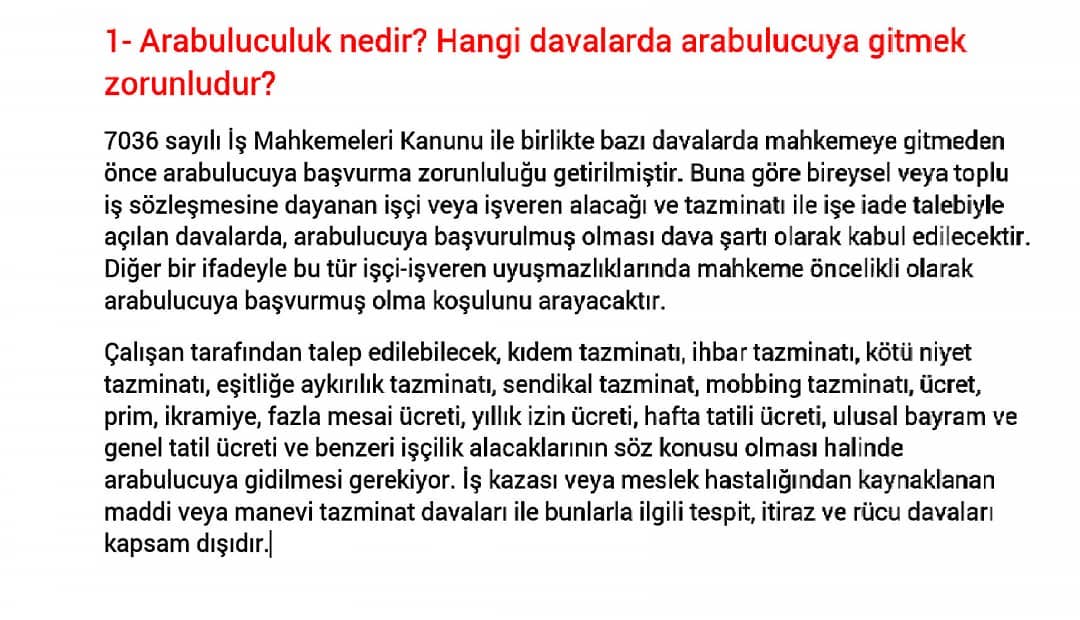 1- Arabuluculuk nedir? Hangi davalarda arabulucuya gitmek zorunludur?

7036 sayılı İş Mahkemeleri Kanunu ile birlikte bazı davalarda mahkemeye gitmeden önce arabulucuya başvurma zorunluluğu getirilmiştir. Buna göre bireysel veya toplu iş sözleşmesine dayanan işçi veya işveren alacağı ve tazminatı ile işe iade talebiyle açılan davalarda, arabulucuya başvurulmuş olması dava şartı olarak kabul edilecektir. Diğer bir ifadeyle bu tür işçi-işveren uyuşmazlıklarında mahkeme öncelikli olarak arabulucuya başvurmuş olma koşulunu arayacaktır.

Çalışan tarafından talep edilebilecek, kıdem tazminatı, ihbar tazminatı, kötü niyet tazminatı, eşitliğe aykırılık tazminatı, sendikal tazminat, mobbing tazminatı, ücret, prim, ikramiye, fazla mesai ücreti, yıllık izin ücreti, hafta tatili ücreti, ulusal bayram ve genel tatil ücreti ve benzeri işçilik alacaklarının söz konusu olması halinde arabulucuya gidilmesi gerekiyor. İş kazası veya meslek hastalığından kaynaklanan maddi veya manevi tazminat davaları ile bunlarla ilgili tespit, itiraz ve rücu davaları kapsam dışıdır.